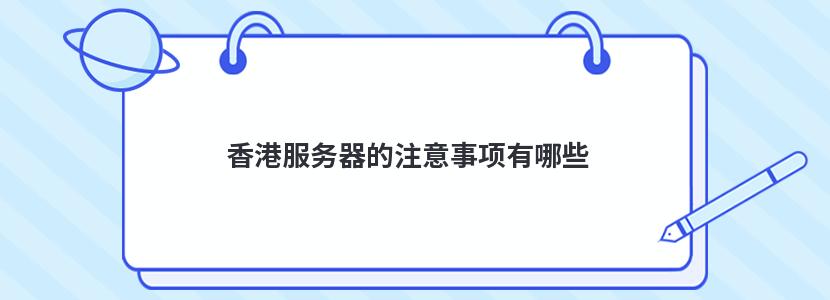 香港服务器的注意事项有哪些